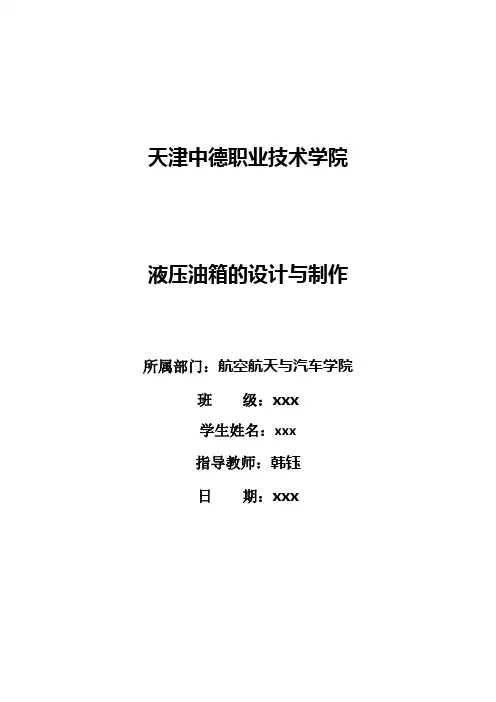 天津中德职业技术学院

液压油箱的设计与制作

所属部门：航空航天与汽车学院

班 级：xxx

学生姓名：xxx

指导教师：韩钰

日 期：xxx